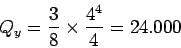 $Q_y = \frac{3}{8} \times \frac{4^4}{4} = 24.000$